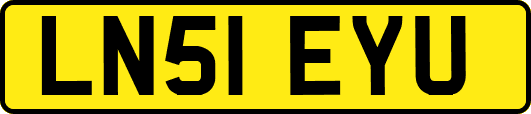 LN51 EYU